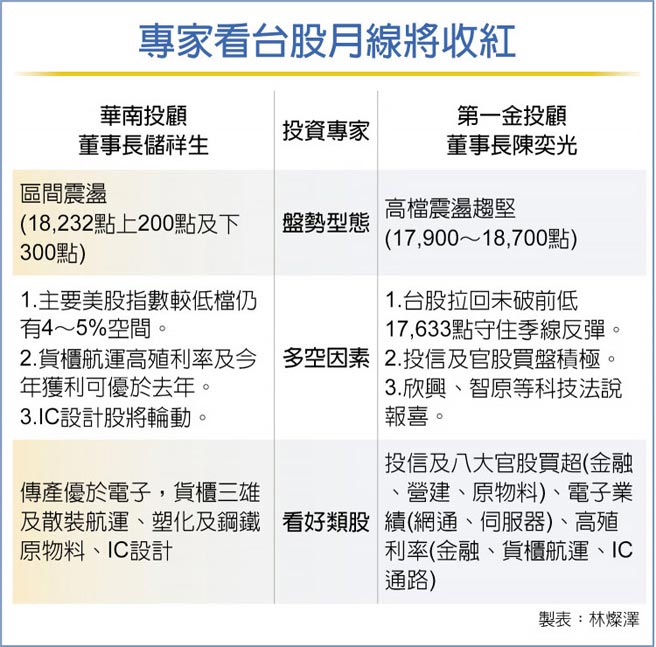 專家看台股月線將收紅

| 華南投顧 董事長儲祥生 | 投資專家 | 第一金投顧 董事長陳奕光 |
|---|---|---|
| 區間震盪 (18,232點上200點及下300點) | 盤勢型態 | 高檔震盪趨堅 (17,900～18,700點) |
| 1.主要美股指數較低檔仍有4～5%空間。 2.貨櫃航運高殖利率及今年獲利可優於去年。 3.IC設計股將輪動。 | 多空因素 | 1.台股拉回未破前低17,633點守住季線反彈。 2.投信及官股買盤積極。 3.欣興、智原等科技法說報喜。 |
| 傳產優於電子，貨櫃三雄及散裝航運、塑化及鋼鐵原物料、IC設計 | 看好類股 | 投信及八大官股買超(金融、營建、原物料)、電子業績(網通、伺服器)、高殖利率(金融、貨櫃航運、IC通路) |

製表：林燦澤